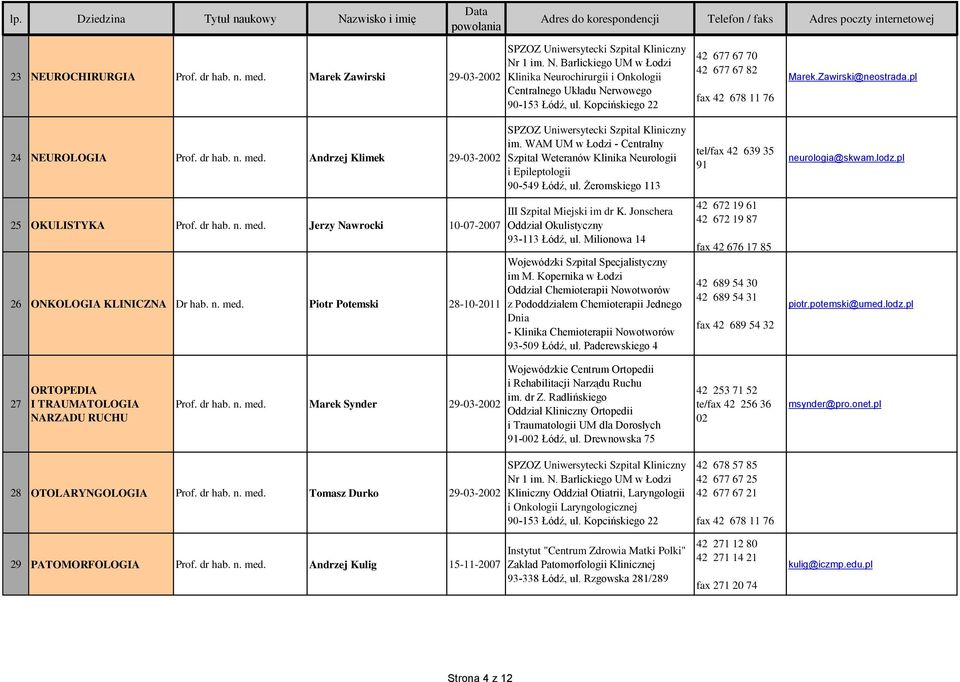 | lp. | Dziedzina | Tytuł naukowy | Nazwisko i imię | Data powołania | Adres do korespondencji | Telefon / faks | Adres poczty internetowej |
|---|---|---|---|---|---|---|---|
| 23 | NEUROCHIRURGIA | Prof. dr hab. n. med. | Marek Zawirski | 29-03-2002 | SPZOZ Uniwersytecki Szpital Kliniczny Nr 1 im. N. Barlickiego UM w Łodzi Klinika Neurochirurgii i Onkologii Centralnego Układu Nerwowego 90-153 Łódź, ul. Kopcińskiego 22 | 42 677 67 70 42 677 67 82 fax 42 678 11 76 | Marek.Zawirski@neostrada.pl |
| 24 | NEUROLOGIA | Prof. dr hab. n. med. | Andrzej Klimek | 29-03-2002 | SPZOZ Uniwersytecki Szpital Kliniczny im. WAM UM w Łodzi - Centralny Szpital Weteranów Klinika Neurologii i Epileptologii 90-549 Łódź, ul. Żeromskiego 113 | tel/fax 42 639 35 91 | neurologia@skwam.lodz.pl |
| 25 | OKULISTYKA | Prof. dr hab. n. med. | Jerzy Nawrocki | 10-07-2007 | III Szpital Miejski im dr K. Jonschera Oddział Okulistyczny 93-113 Łódź, ul. Milionowa 14 | 42 672 19 61 42 672 19 87 fax 42 676 17 85 | |
| 26 | ONKOLOGIA KLINICZNA | Dr hab. n. med. | Piotr Potemski | 28-10-2011 | Wojewódzki Szpital Specjalistyczny im M. Kopernika w Łodzi Oddział Chemioterapii Nowotworów z Pododdziałem Chemioterapii Jednego Dnia - Klinika Chemioterapii Nowotworów 93-509 Łódź, ul. Paderewskiego 4 | 42 689 54 30 42 689 54 31 fax 42 689 54 32 | piotr.potemski@umed.lodz.pl |
| 27 | ORTOPEDIA I TRAUMATOLOGIA NARZADU RUCHU | Prof. dr hab. n. med. | Marek Synder | 29-03-2002 | Wojewódzkie Centrum Ortopedii i Rehabilitacji Narządu Ruchu im. dr Z. Radlińskiego Oddział Kliniczny Ortopedii i Traumatologii UM dla Dorosłych 91-002 Łódź, ul. Drewnowska 75 | 42 253 71 52 te/fax 42 256 36 02 | msynder@pro.onet.pl |
| 28 | OTOLARYNGOLOGIA | Prof. dr hab. n. med. | Tomasz Durko | 29-03-2002 | SPZOZ Uniwersytecki Szpital Kliniczny Nr 1 im. N. Barlickiego UM w Łodzi Kliniczny Oddział Otiatrii, Laryngologii i Onkologii Laryngologicznej 90-153 Łódź, ul. Kopcińskiego 22 | 42 678 57 85 42 677 67 25 42 677 67 21 fax 42 678 11 76 | |
| 29 | PATOMORFOLOGIA | Prof. dr hab. n. med. | Andrzej Kulig | 15-11-2007 | Instytut "Centrum Zdrowia Matki Polki" Zakład Patomorfologii Klinicznej 93-338 Łódź, ul. Rzgowska 281/289 | 42 271 12 80 42 271 14 21 fax 271 20 74 | kulig@iczmp.edu.pl |

Strona 4 z 12